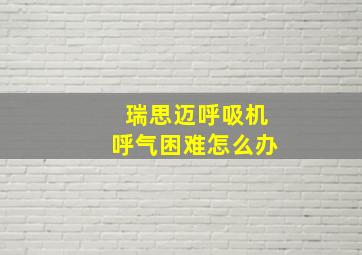 瑞思迈呼吸机
呼气困难怎么办